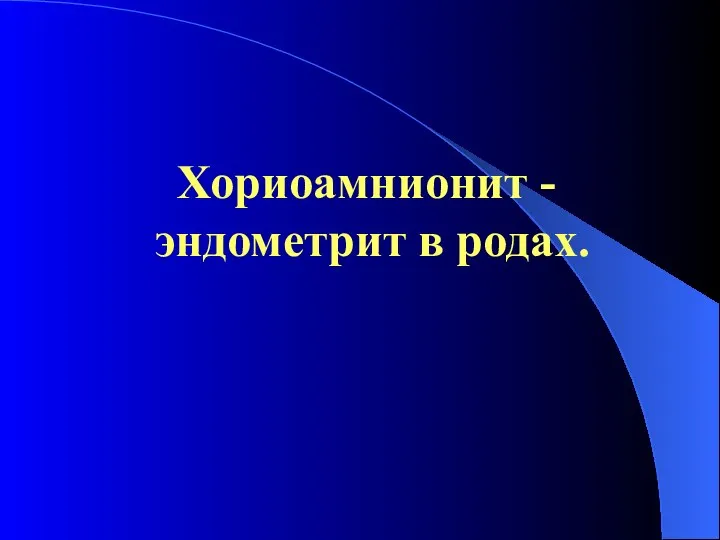 Хориоамнионит - эндометрит в родах.